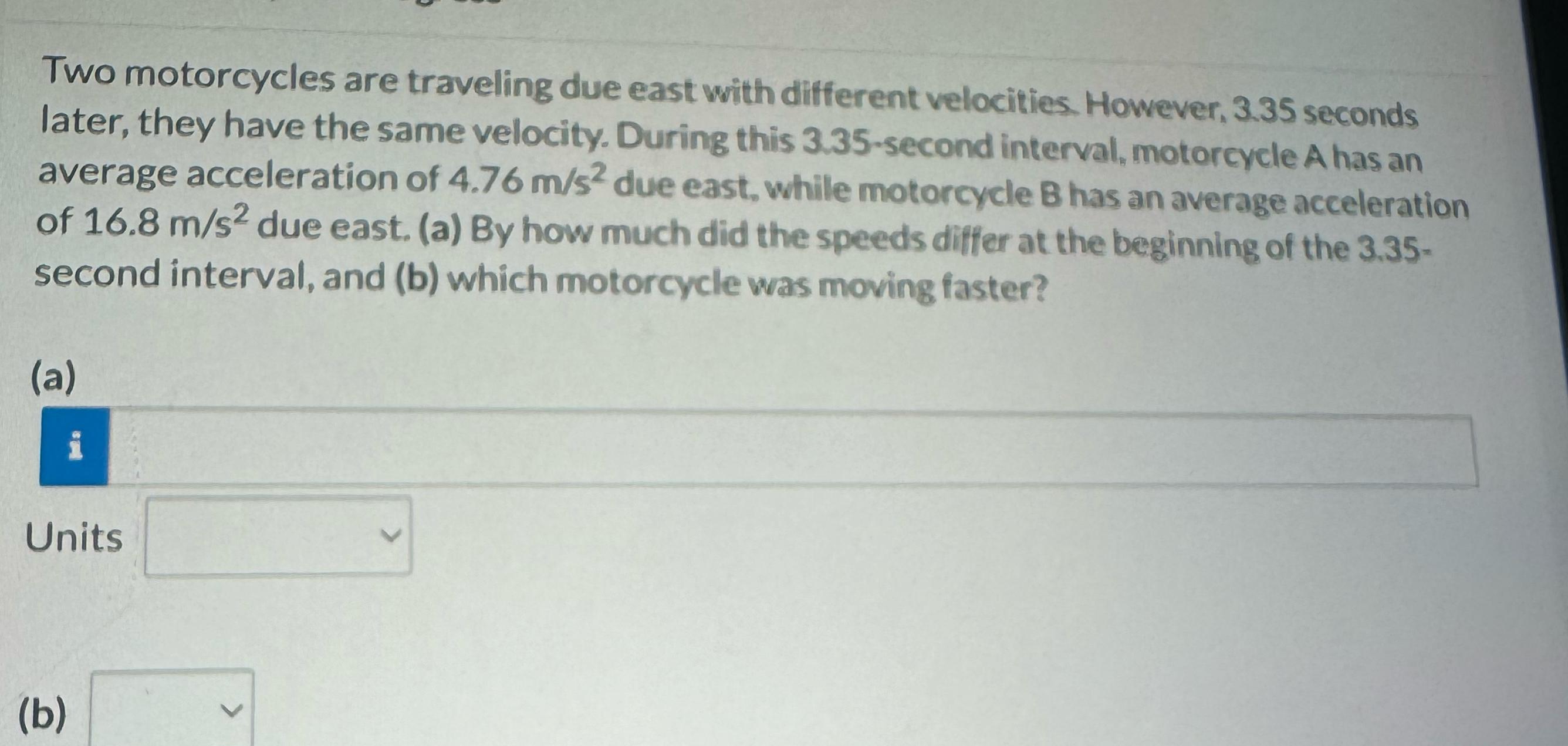 Two motorcycles are traveling due east with different velocities. However, 3.35 seconds later, they have the same velocity. During this 3.35-second interval, motorcycle A has an average acceleration of 4.76 $m/s^2$ due east, while motorcycle B has an average acceleration of 16.8 $m/s^2$ due east. (a) By how much did the speeds differ at the beginning of the 3.35-second interval, and (b) which motorcycle was moving faster?

(a)

i

Units

(b)